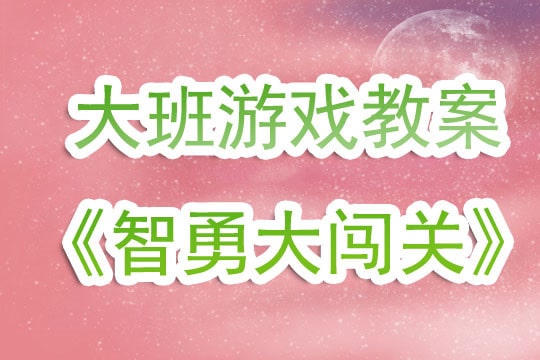 大班游戏教案

《智勇大闯关》